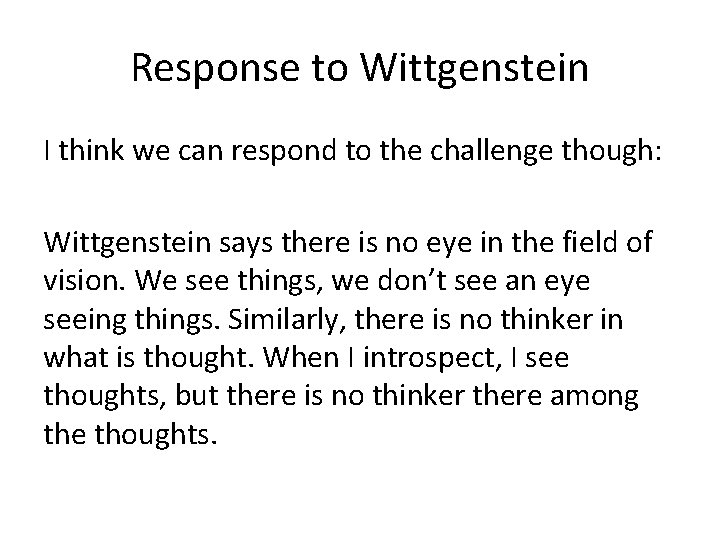 Response to Wittgenstein

I think we can respond to the challenge though:

Wittgenstein says there is no eye in the field of vision. We see things, we don’t see an eye seeing things. Similarly, there is no thinker in what is thought. When I introspect, I see thoughts, but there is no thinker there among the thoughts.